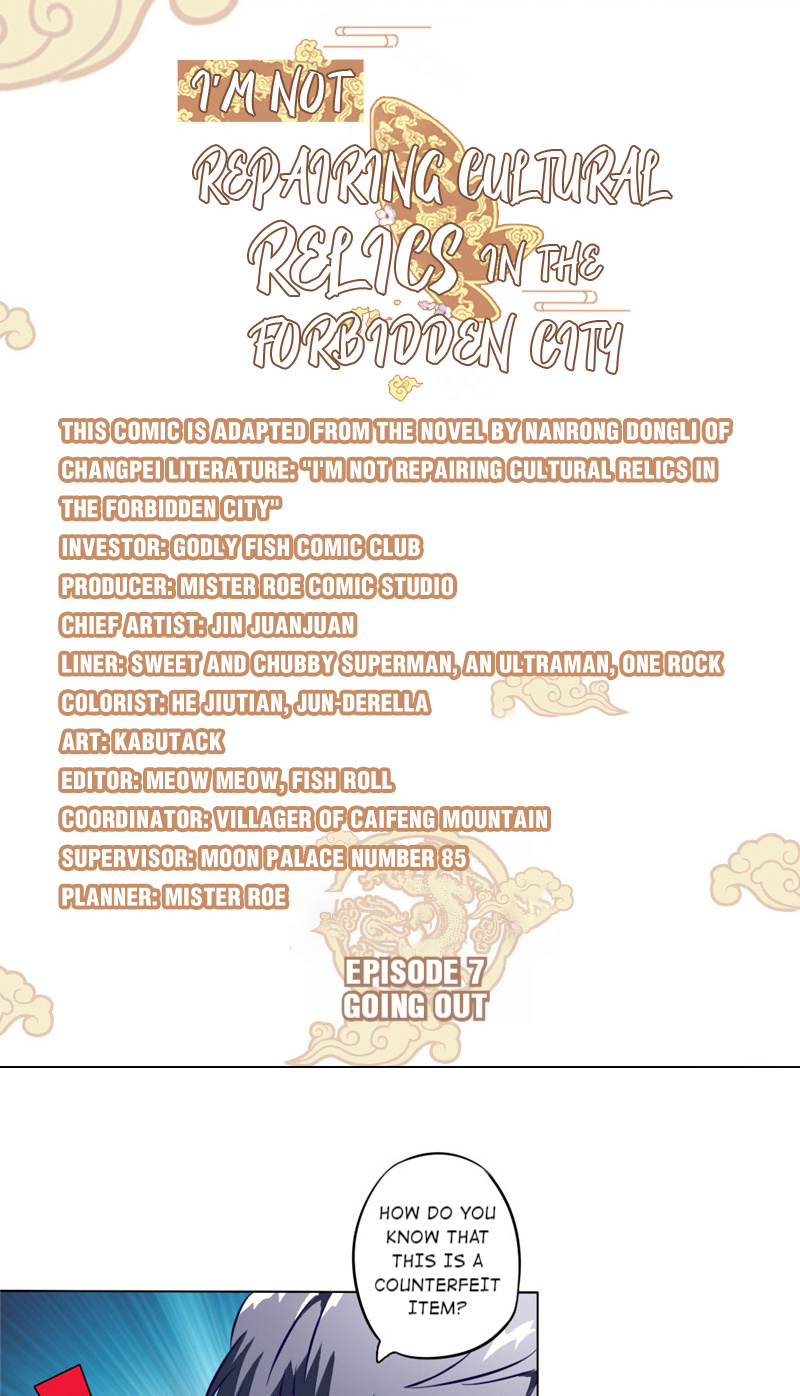 I'M NOT
REPAIRING CULTURAL RELICS IN THE FORBIDDEN CITY

THIS COMIC IS ADAPTED FROM THE NOVEL BY NANRONG DONGLI OF CHANGPEI LITERATURE: "I'M NOT REPAIRING CULTURAL RELICS IN THE FORBIDDEN CITY"
INVESTOR: GODLY FISH COMIC CLUB
PRODUCER: MISTER ROE COMIC STUDIO
CHIEF ARTIST: JIN JUANJUAN
LINER: SWEET AND CHUBBY SUPERMAN, AN ULTRAMAN, ONE ROCK
COLORIST: HE JIUTIAN, JUN-DERELLA
ART: KABUTACK
EDITOR: MEOW MEOW, FISH ROLL
COORDINATOR: VILLAGER OF CAIFENG MOUNTAIN
SUPERVISOR: MOON PALACE NUMBER 85
PLANNER: MISTER ROE

EPISODE 7
GOING OUT

HOW DO YOU KNOW THAT THIS IS A COUNTERFEIT ITEM?